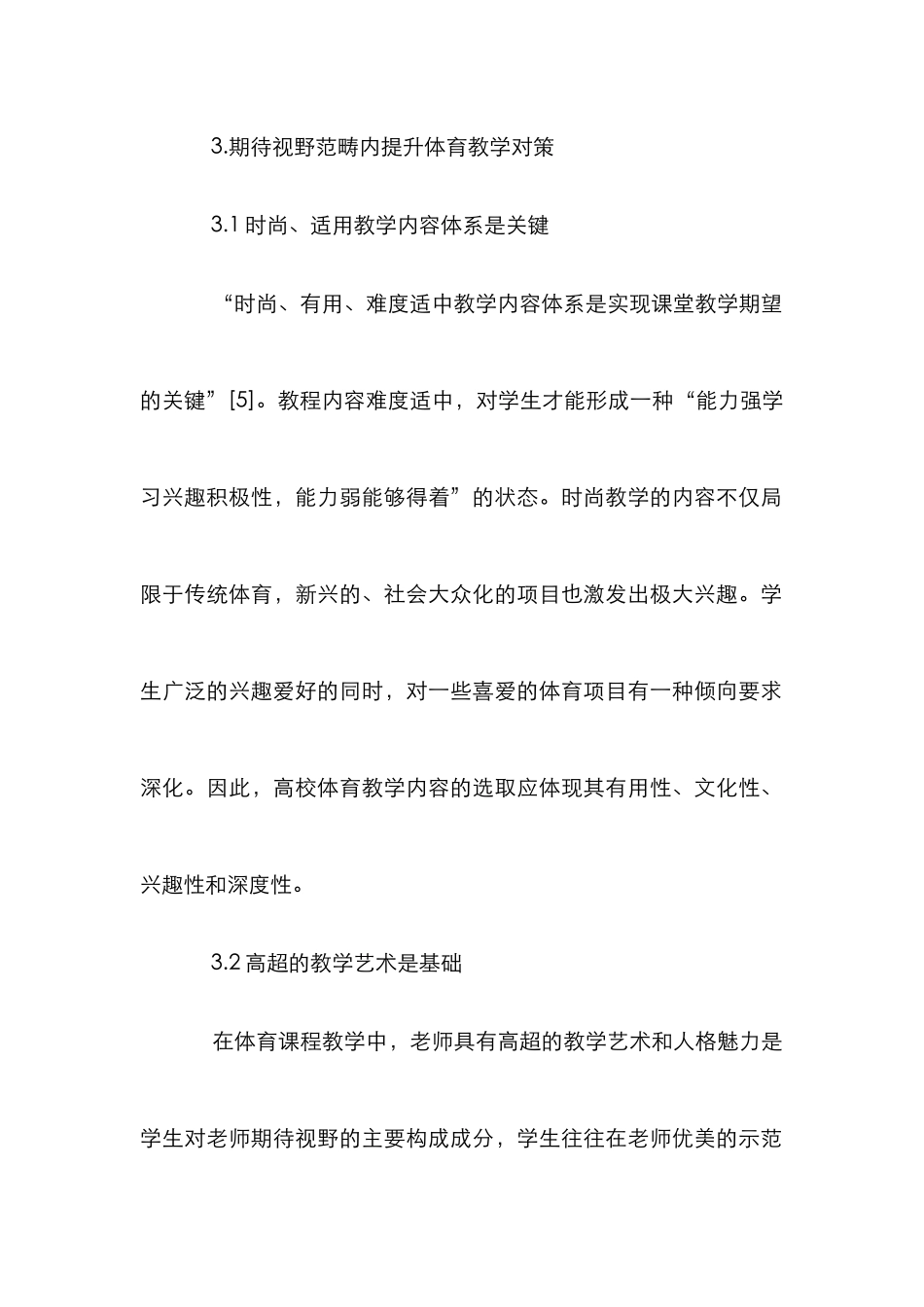 3.期待视野范畴内提升体育教学对策

3.1 时尚、适用教学内容体系是关键

“时尚、有用、难度适中教学内容体系是实现课堂教学期望的关键”[5]。教程内容难度适中，对学生才能形成一种“能力强学习兴趣积极性，能力弱能够得着”的状态。时尚教学的内容不仅局限于传统体育，新兴的、社会大众化的项目也激发出极大兴趣。学生广泛的兴趣爱好的同时，对一些喜爱的体育项目有一种倾向要求深化。因此，高校体育教学内容的选取应体现其有用性、文化性、兴趣性和深度性。

3.2 高超的教学艺术是基础

在体育课程教学中，老师具有高超的教学艺术和人格魅力是学生对老师期待视野的主要构成成分，学生往往在老师优美的示范